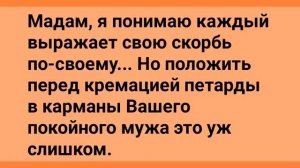 Мадам, я понимаю каждый выражает свою скорбь по-своему... Но положить перед кремацией петарды в карманы Вашего покойного мужа это уж слишком.